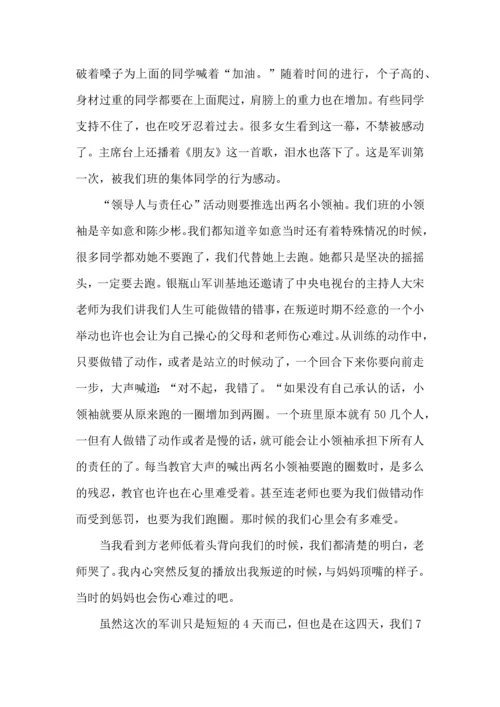 破着嗓子为上面的同学喊着“加油。”随着时间的进行，个子高的、身材过重的同学都要在上面爬过，肩膀上的重力也在增加。有些同学支持不住了，也在咬牙忍着过去。很多女生看到这一幕，不禁被感动了。主席台上还播着《朋友》这一首歌，泪水也落下了。这是军训第一次，被我们班的集体同学的行为感动。

“领导人与责任心”活动则要推选出两名小领袖。我们班的小领袖是辛如意和陈少彬。我们都知道辛如意当时还有着特殊情况的时候，很多同学都劝她不要跑了，我们代替她上去跑。她都只是坚决的摇摇头，一定要去跑。银瓶山军训基地还邀请了中央电视台的主持人大宋老师为我们讲我们人生可能做错的错事，在叛逆时期不经意的一个小举动也许也会让为自己操心的父母和老师伤心难过。从训练的动作中，只要做错了动作，或者是站立的时候动了，一个回合下来你要向前走一步，大声喊道：“对不起，我错了。“如果没有自己承认的话，小领袖就要从原来跑的一圈增加到两圈。一个班里原本就有50几个人，一但有人做错了动作或者是慢的话，就可能会让小领袖承担下所有人的责任的了。每当教官大声的喊出两名小领袖要跑的圈数时，是多么的残忍，教官也许也在心里难受着。甚至连老师也要为我们做错动作而受到惩罚，也要为我们跑圈。那时候的我们心里会有多难受。

当我看到方老师低着头背向我们的时候，我们都清楚的明白，老师哭了。我内心突然反复的播放出我叛逆的时候，与妈妈顶嘴的样子。当时的妈妈也会伤心难过的吧。

虽然这次的军训只是短短的4天而已，但也是在这四天，我们7